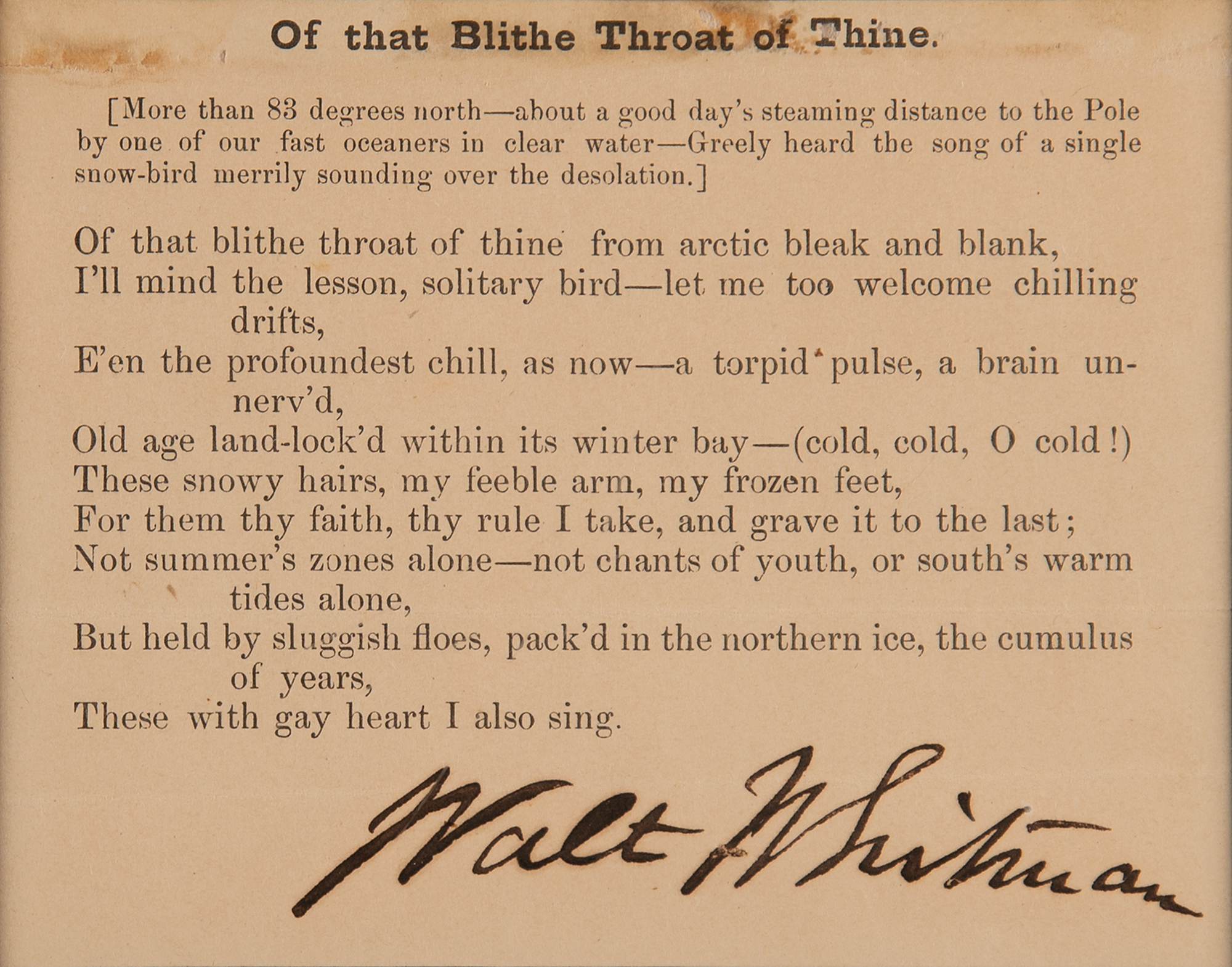 Of that Blithe Throat of Thine.

[More than 83 degrees north—about a good day's steaming distance to the Pole by one of our fast oceaners in clear water—Greely heard the song of a single snow-bird merrily sounding over the desolation.]

Of that blithe throat of thine from arctic bleak and blank,
I'll mind the lesson, solitary bird—let me too welcome chilling drifts,
E'en the profoundest chill, as now—a torpid pulse, a brain unnerv'd,
Old age land-lock'd within its winter bay—(cold, cold, O cold!)
These snowy hairs, my feeble arm, my frozen feet,
For them thy faith, thy rule I take, and grave it to the last;
Not summer's zones alone—not chants of youth, or south's warm tides alone,
But held by sluggish floes, pack'd in the northern ice, the cumulus of years,
These with gay heart I also sing.

Walt Whitman